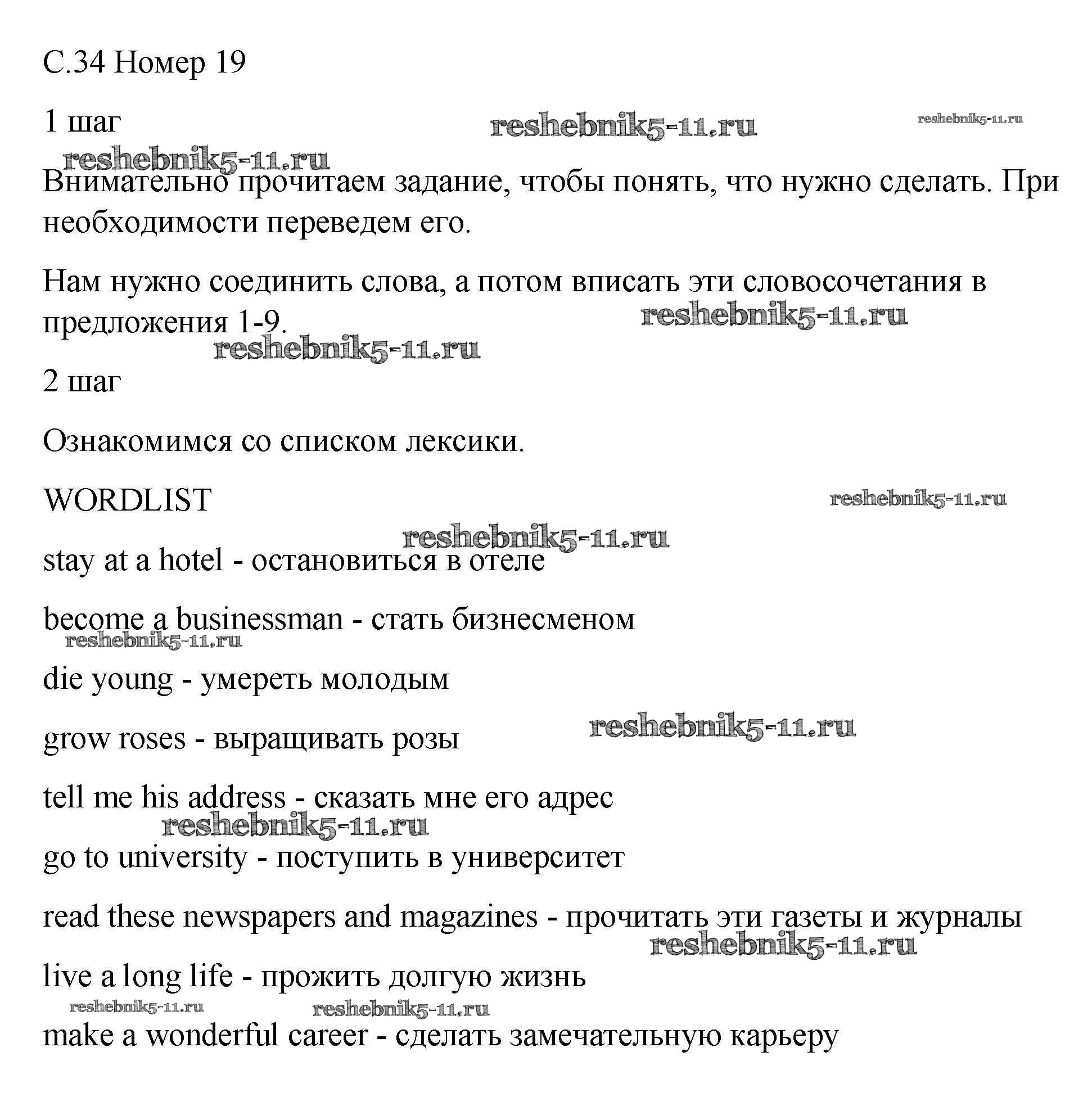 С.34 Номер 19

1 шаг

reshebnik5-11.ru reshebnik5-11.ru

reshebnik5-11.ru

Внимательно прочитаем задание, чтобы понять, что нужно сделать. При необходимости переведем его.

Нам нужно соединить слова, а потом вписать эти словосочетания в предложения 1-9.

reshebnik5-11.ru

reshebnik5-11.ru

2 шаг

Ознакомимся со списком лексики.

WORDLIST

reshebnik5-11.ru

reshebnik5-11.ru

stay at a hotel - остановиться в отеле

become a businessman - стать бизнесменом

reshebnik5-11.ru

die young - умереть молодым

grow roses - выращивать розы

reshebnik5-11.ru

tell me his address - сказать мне его адрес

reshebnik5-11.ru

go to university - поступить в университет

read these newspapers and magazines - прочитать эти газеты и журналы

reshebnik5-11.ru

live a long life - прожить долгую жизнь

reshebnik5-11.ru reshebnik5-11.ru

make a wonderful career - сделать замечательную карьеру